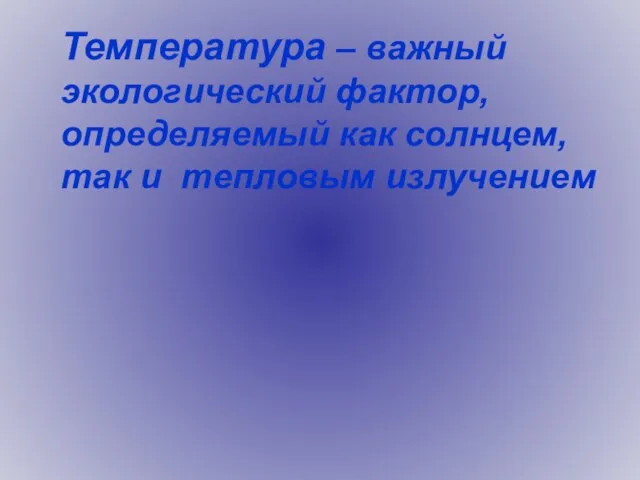 Температура – важный экологический фактор, определяемый как солнцем, так и тепловым излучением